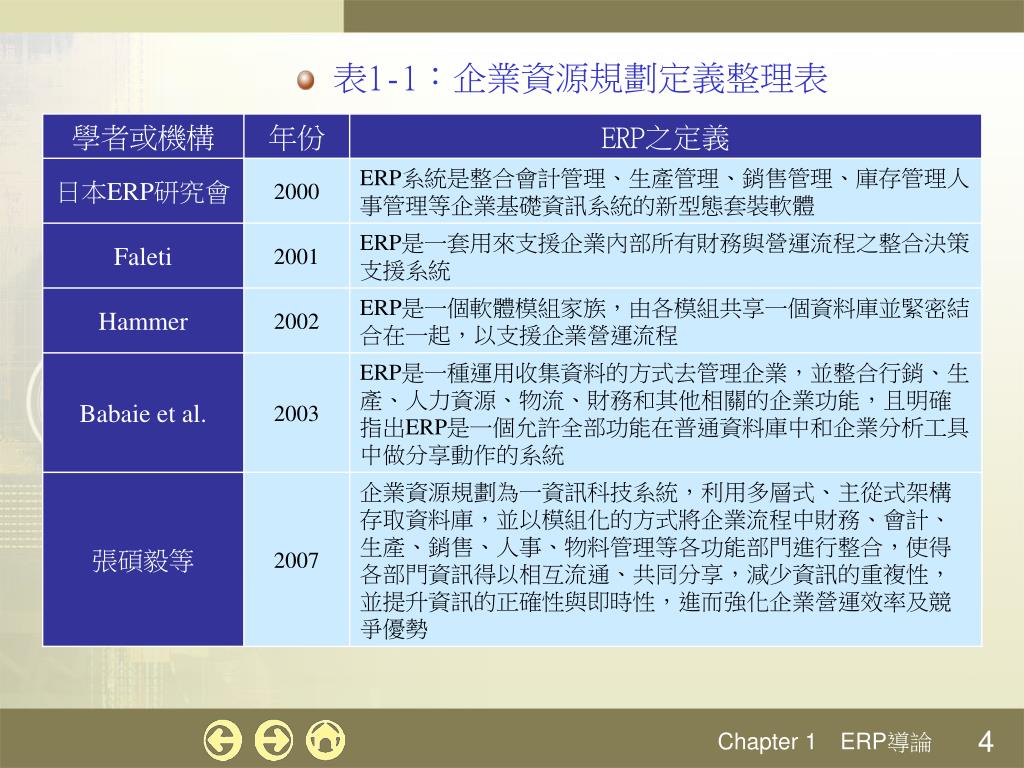 表1-1：企業資源規劃定義整理表

| 學者或機構 | 年份 | ERP之定義 |
|---|---|---|
| 日本ERP研究會 | 2000 | ERP系統是整合會計管理、生產管理、銷售管理、庫存管理人事管理等企業基礎資訊系統的新型態套裝軟體 |
| Faleti | 2001 | ERP是一套用來支援企業內部所有財務與營運流程之整合決策支援系統 |
| Hammer | 2002 | ERP是一個軟體模組家族，由各模組共享一個資料庫並緊密結合在一起，以支援企業營運流程 |
| Babaie et al. | 2003 | ERP是一種運用收集資料的方式去管理企業，並整合行銷、生產、人力資源、物流、財務和其他相關的企業功能，且明確指出ERP是一個允許全部功能在普通資料庫中和企業分析工具中做分享動作的系統 |
| 張碩毅等 | 2007 | 企業資源規劃為一資訊科技系統，利用多層式、主從式架構存取資料庫，並以模組化的方式將企業流程中財務、會計、生產、銷售、人事、物料管理等各功能部門進行整合，使得各部門資訊得以相互流通、共同分享，減少資訊的重複性，並提升資訊的正確性與即時性，進而強化企業營運效率及競爭優勢 |

Chapter 1 ERP導論 4